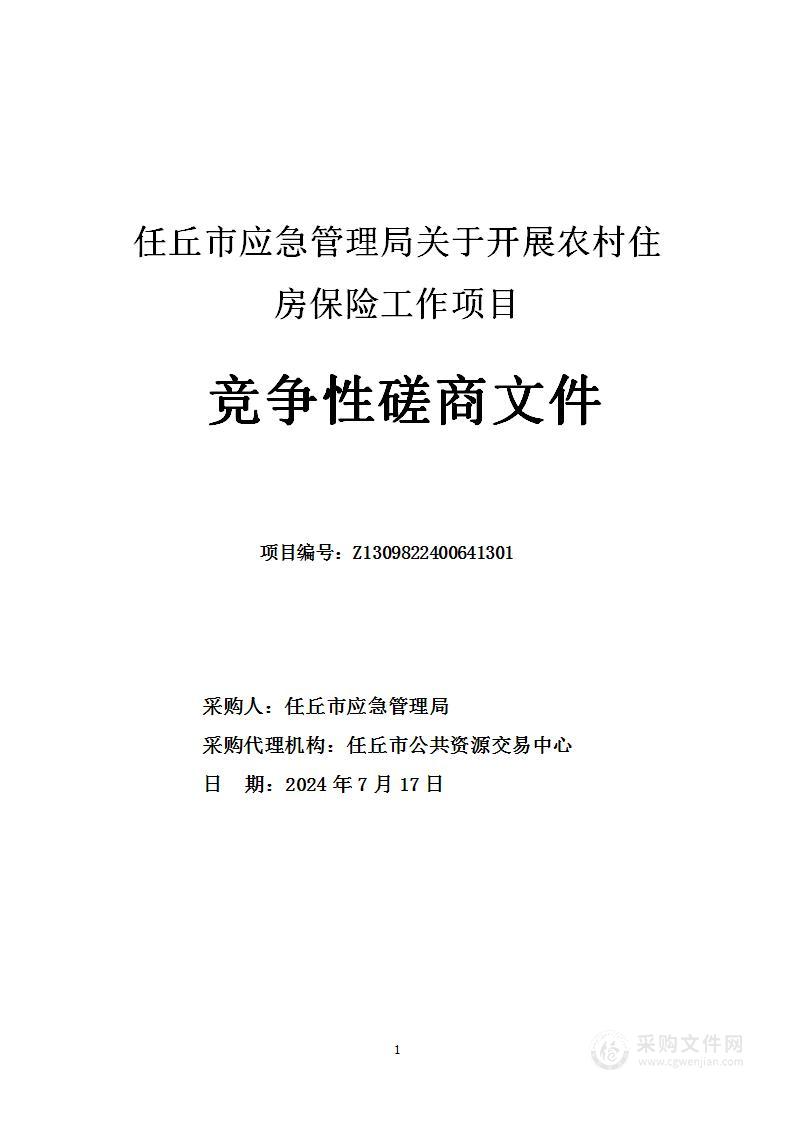 任丘市应急管理局关于开展农村住房保险工作项目

竞争性磋商文件

项目编号：Z1309822400641301

采购人：任丘市应急管理局

采购代理机构：任丘市公共资源交易中心

日　期：2024 年 7 月 17 日

1

采购文件网
www.cgwenjian.com